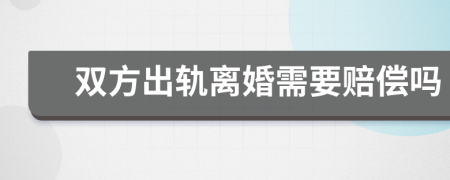 双方出轨离婚需要赔偿吗